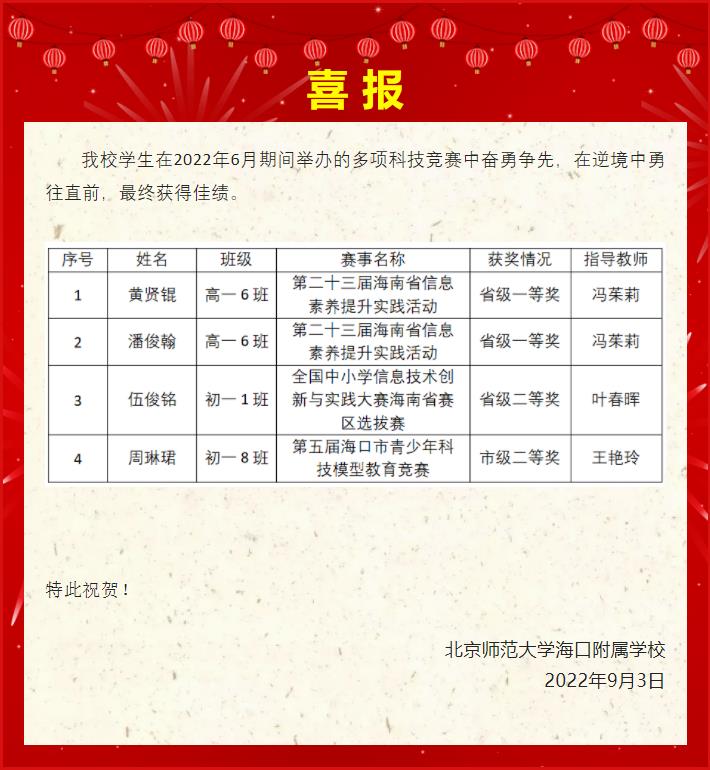 喜报

我校学生在2022年6月期间举办的多项科技竞赛中奋勇争先，在逆境中勇往直前，最终获得佳绩。

| 序号 | 姓名 | 班级 | 赛事名称 | 获奖情况 | 指导教师 |
|---|---|---|---|---|---|
| 1 | 黄贤锟 | 高一6班 | 第二十三届海南省信息素养提升实践活动 | 省级一等奖 | 冯茉莉 |
| 2 | 潘俊翰 | 高一6班 | 第二十三届海南省信息素养提升实践活动 | 省级一等奖 | 冯茉莉 |
| 3 | 伍俊铭 | 初一1班 | 全国中小学信息技术创新与实践大赛海南省赛区选拔赛 | 省级二等奖 | 叶春晖 |
| 4 | 周琳珺 | 初一8班 | 第五届海口市青少年科技模型教育竞赛 | 市级二等奖 | 王艳玲 |

特此祝贺！

北京师范大学海口附属学校
2022年9月3日